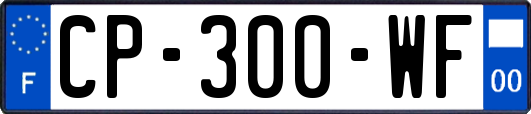 F

CP-300-WF

00